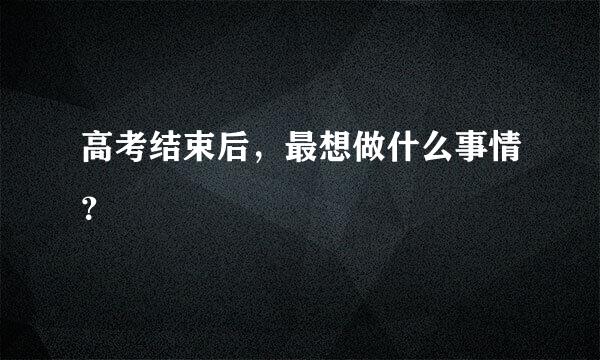 高考结束后，最想做什么事情?